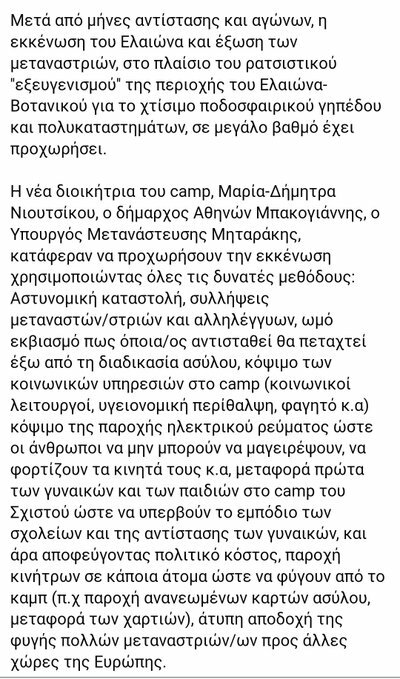 Μετά από μήνες αντίστασης και αγώνων, η εκκένωση του Ελαιώνα και έξωση των μεταναστριών, στο πλαίσιο του ρατσιστικού "εξευγενισμού" της περιοχής του Ελαιώνα-Βοτανικού για το χτίσιμο ποδοσφαιρικού γηπέδου και πολυκαταστημάτων, σε μεγάλο βαθμό έχει προχωρήσει.

Η νέα διοικήτρια του camp, Μαρία-Δήμητρα Νιουτσίκου, ο δήμαρχος Αθηνών Μπακογιάννης, ο Υπουργός Μετανάστευσης Μηταράκης, κατάφεραν να προχωρήσουν την εκκένωση χρησιμοποιώντας όλες τις δυνατές μεθόδους: Αστυνομική καταστολή, συλλήψεις μεταναστών/στριών και αλληλέγγυων, ωμό εκβιασμό πως όποια/ος αντισταθεί θα πεταχτεί έξω από τη διαδικασία ασύλου, κόψιμο των κοινωνικών υπηρεσιών στο camp (κοινωνικοί λειτουργοί, υγειονομική περίθαλψη, φαγητό κ.α) κόψιμο της παροχής ηλεκτρικού ρεύματος ώστε οι άνθρωποι να μην μπορούν να μαγειρέψουν, να φορτίζουν τα κινητά τους κ.α, μεταφορά πρώτα των γυναικών και των παιδιών στο camp του Σχιστού ώστε να υπερβούν το εμπόδιο των σχολείων και της αντίστασης των γυναικών, και άρα αποφεύγοντας πολιτικό κόστος, παροχή κινήτρων σε κάποια άτομα ώστε να φύγουν από το καμπ (π.χ παροχή ανανεωμένων καρτών ασύλου, μεταφορά των χαρτιών), άτυπη αποδοχή της φυγής πολλών μεταναστριών/ων προς άλλες χώρες της Ευρώπης.